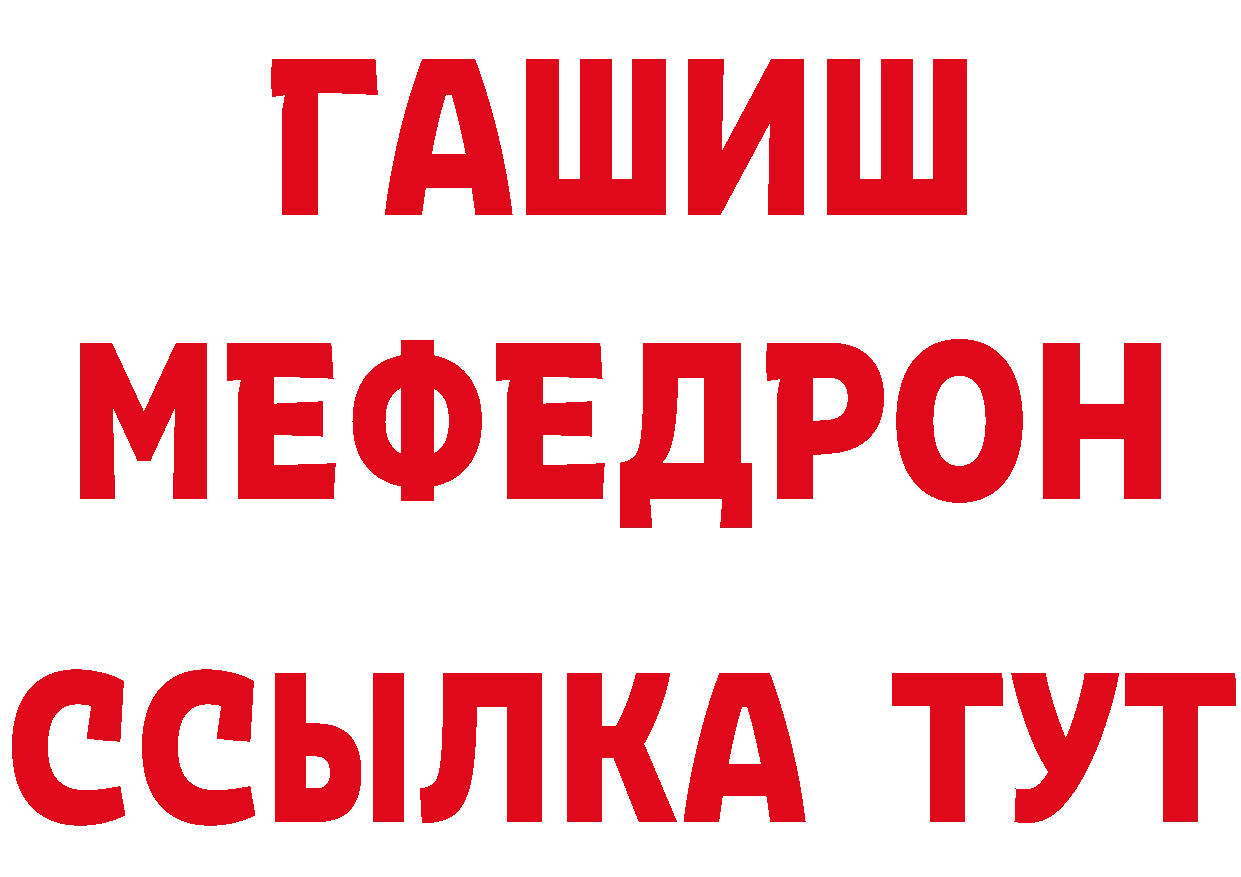 ГАШИШ
МЕФЕДРОН
ССЫЛКА ТУТ